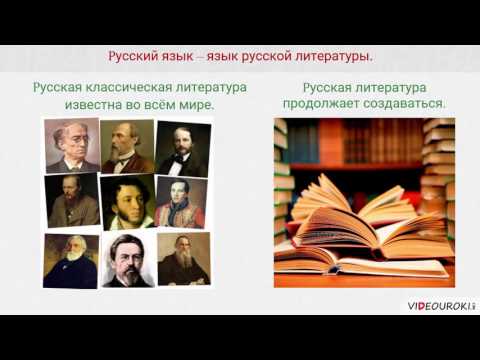 Русский язык – язык русской литературы.

Русская классическая литература известна во всём мире.

Русская литература продолжает создаваться.

VIDEOUROKI